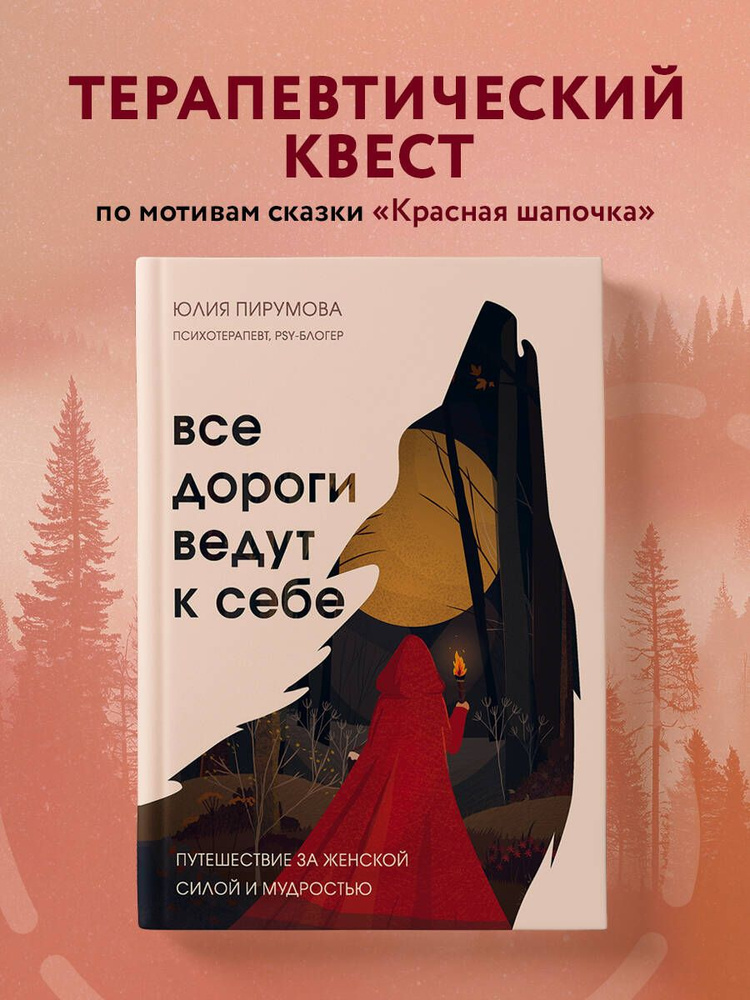 ТЕРАПЕВТИЧЕСКИЙ КВЕСТ
по мотивам сказки «Красная шапочка»

ЮЛИЯ ПИРУМОВА
ПСИХОТЕРАПЕВТ, PSY-БЛОГЕР

все дороги ведут к себе

ПУТЕШЕСТВИЕ ЗА ЖЕНСКОЙ СИЛОЙ И МУДРОСТЬЮ